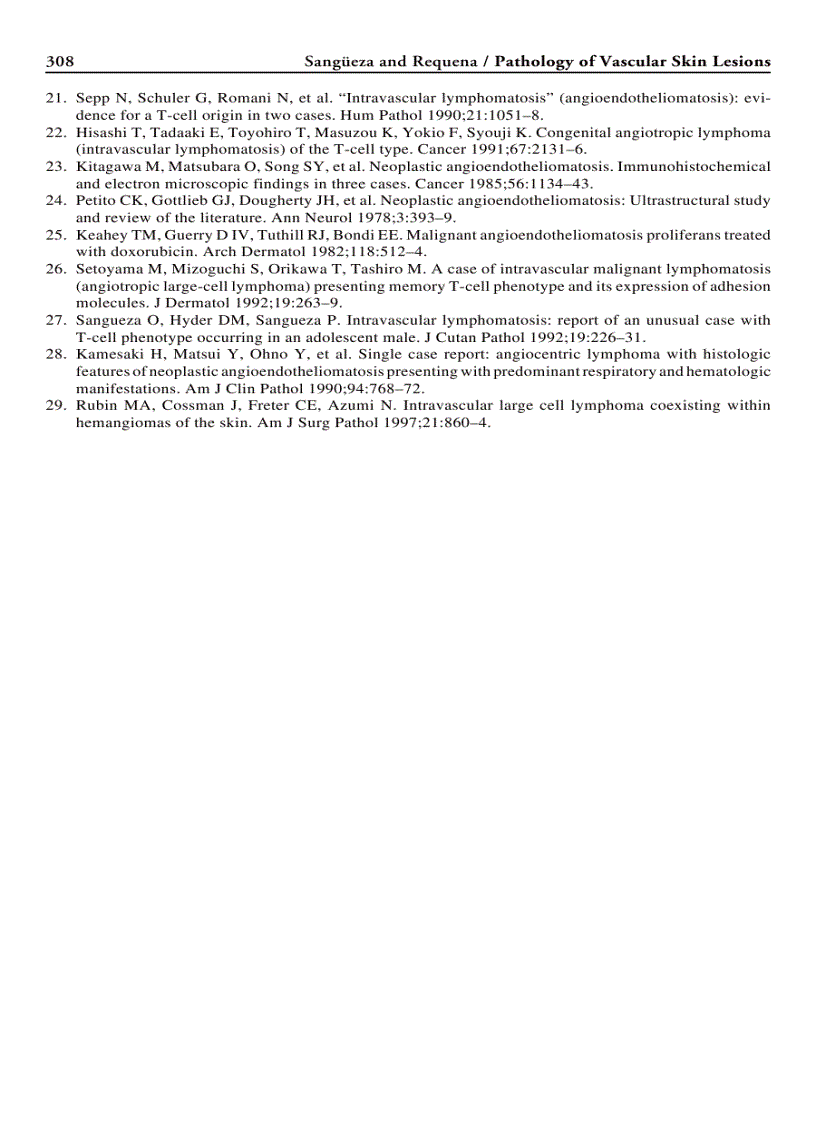 308 Sangüeza and Requena / Pathology of Vascular Skin Lesions

21. Sepp N, Schuler G, Romani N, et al. "Intravascular lymphomatosis" (angioendotheliomatosis): evidence for a T-cell origin in two cases. Hum Pathol 1990;21:1051–8.
22. Hisashi T, Tadaaki E, Toyohiro T, Masuzou K, Yokio F, Syouji K. Congenital angiotropic lymphoma (intravascular lymphomatosis) of the T-cell type. Cancer 1991;67:2131–6.
23. Kitagawa M, Matsubara O, Song SY, et al. Neoplastic angioendotheliomatosis. Immunohistochemical and electron microscopic findings in three cases. Cancer 1985;56:1134–43.
24. Petito CK, Gottlieb GJ, Dougherty JH, et al. Neoplastic angioendotheliomatosis: Ultrastructural study and review of the literature. Ann Neurol 1978;3:393–9.
25. Keahey TM, Guerry D IV, Tuthill RJ, Bondi EE. Malignant angioendotheliomatosis proliferans treated with doxorubicin. Arch Dermatol 1982;118:512–4.
26. Setoyama M, Mizoguchi S, Orikawa T, Tashiro M. A case of intravascular malignant lymphomatosis (angiotropic large-cell lymphoma) presenting memory T-cell phenotype and its expression of adhesion molecules. J Dermatol 1992;19:263–9.
27. Sangueza O, Hyder DM, Sangueza P. Intravascular lymphomatosis: report of an unusual case with T-cell phenotype occurring in an adolescent male. J Cutan Pathol 1992;19:226–31.
28. Kamesaki H, Matsui Y, Ohno Y, et al. Single case report: angiocentric lymphoma with histologic features of neoplastic angioendotheliomatosis presenting with predominant respiratory and hematologic manifestations. Am J Clin Pathol 1990;94:768–72.
29. Rubin MA, Cossman J, Freter CE, Azumi N. Intravascular large cell lymphoma coexisting within hemangiomas of the skin. Am J Surg Pathol 1997;21:860–4.